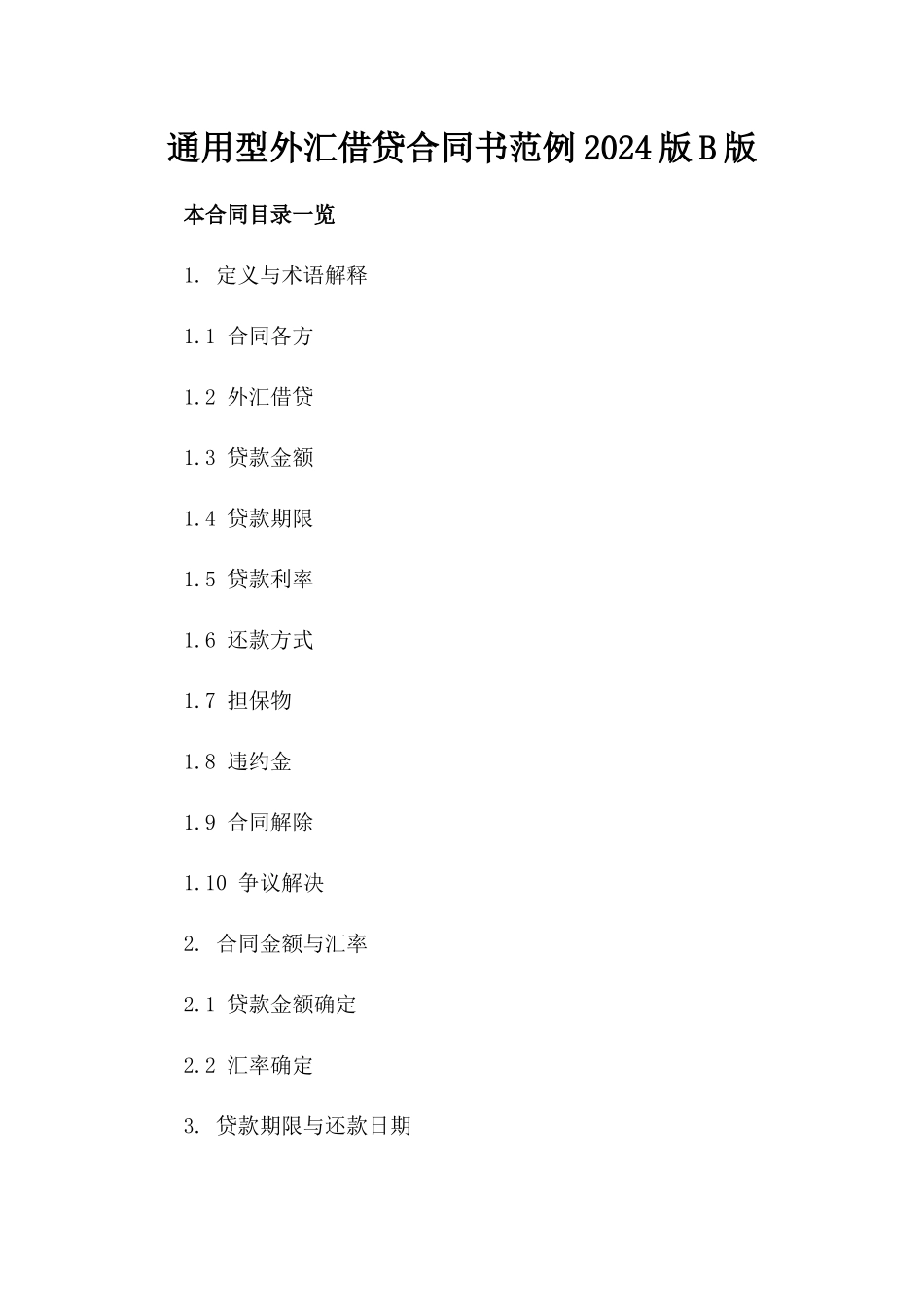 通用型外汇借贷合同书范例2024版B版

本合同目录一览

1. 定义与术语解释

1.1 合同各方

1.2 外汇借贷

1.3 贷款金额

1.4 贷款期限

1.5 贷款利率

1.6 还款方式

1.7 担保物

1.8 违约金

1.9 合同解除

1.10 争议解决

2. 合同金额与汇率

2.1 贷款金额确定

2.2 汇率确定

3. 贷款期限与还款日期